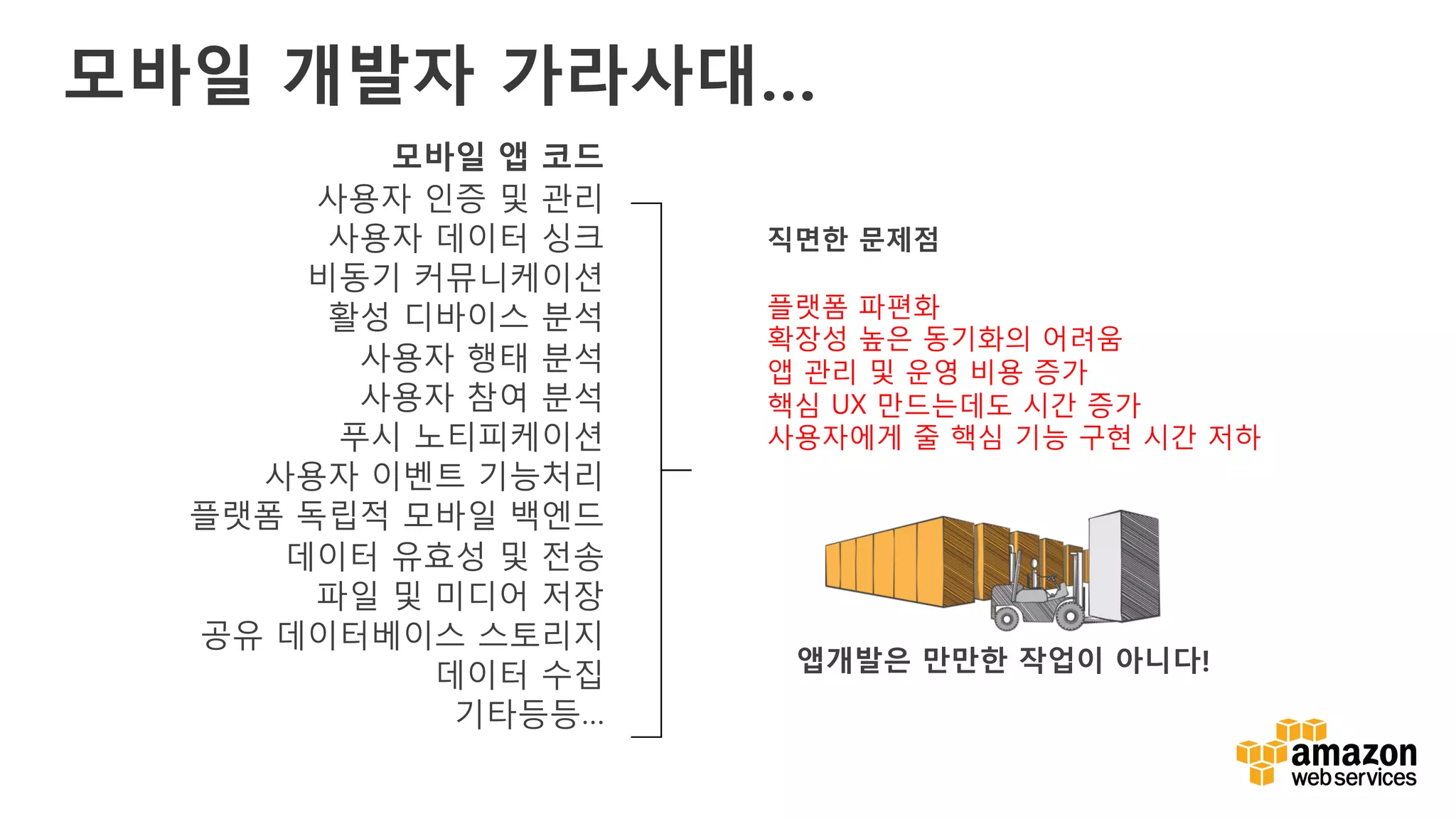 모바일 개발자 가라사대...

모바일 앱 코드
사용자 인증 및 관리
사용자 데이터 싱크
비동기 커뮤니케이션
활성 디바이스 분석
사용자 행태 분석
사용자 참여 분석
푸시 노티피케이션
사용자 이벤트 기능처리
플랫폼 독립적 모바일 백엔드
데이터 유효성 및 전송
파일 및 미디어 저장
공유 데이터베이스 스토리지
데이터 수집
기타등등...

직면한 문제점

플랫폼 파편화
확장성 높은 동기화의 어려움
앱 관리 및 운영 비용 증가
핵심 UX 만드는데도 시간 증가
사용자에게 줄 핵심 기능 구현 시간 저하

앱개발은 만만한 작업이 아니다!

amazon
web services